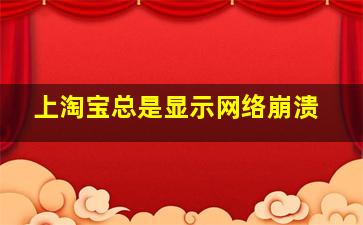 上淘宝总是显示网络崩溃